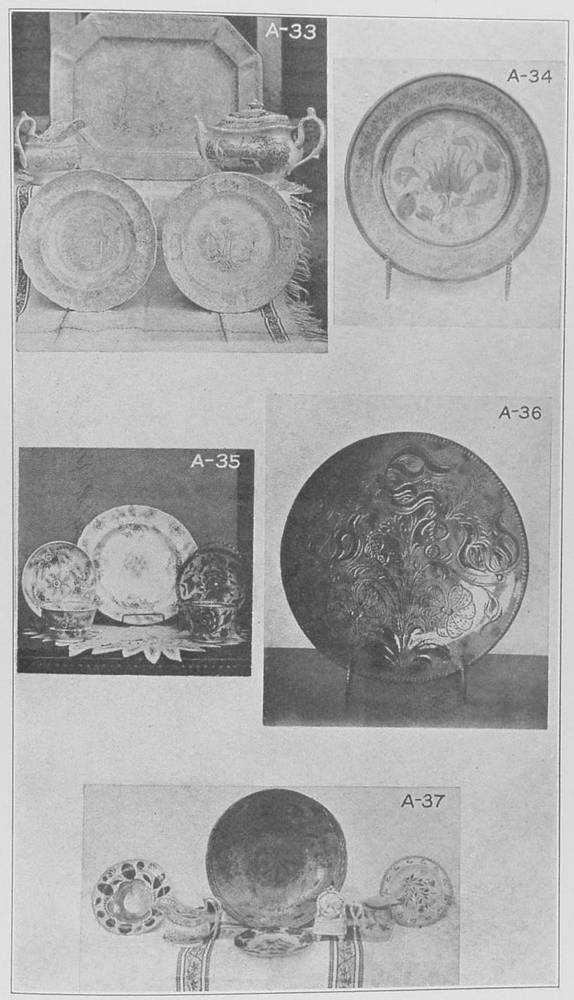 A-33

A-34

A-35

A-36

A-37